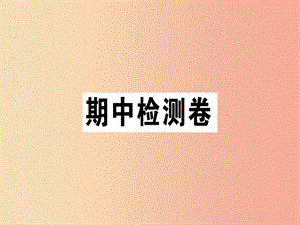 期中检测卷